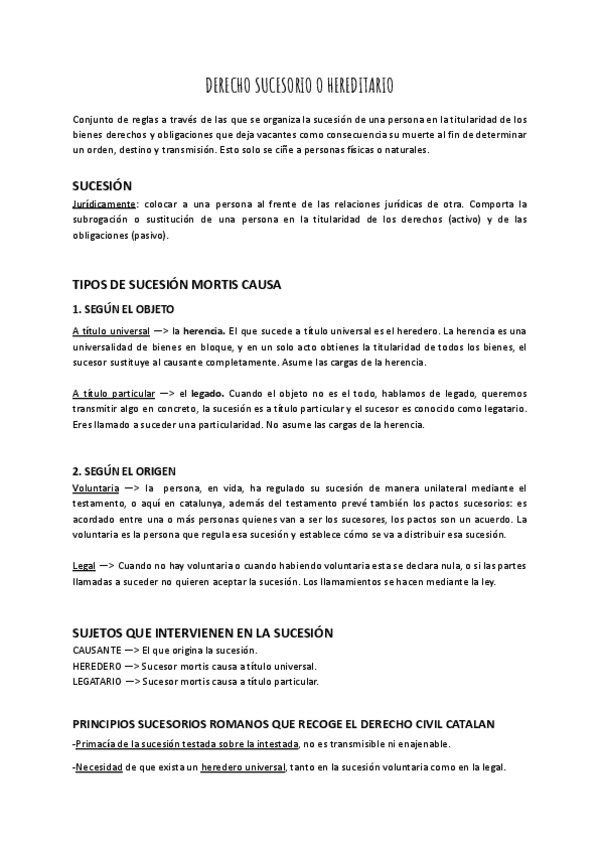 DERECHO SUCESORIO O HEREDITARIO

Conjunto de reglas a través de las que se organiza la sucesión de una persona en la titularidad de los bienes derechos y obligaciones que deja vacantes como consecuencia su muerte al fin de determinar un orden, destino y transmisión. Esto solo se ciñe a personas físicas o naturales.

SUCESIÓN
Jurídicamente: colocar a una persona al frente de las relaciones jurídicas de otra. Comporta la subrogación o sustitución de una persona en la titularidad de los derechos (activo) y de las obligaciones (pasivo).

TIPOS DE SUCESIÓN MORTIS CAUSA
1. SEGÚN EL OBJETO
A título universal —> la herencia. El que sucede a título universal es el heredero. La herencia es una universalidad de bienes en bloque, y en un solo acto obtienes la titularidad de todos los bienes, el sucesor sustituye al causante completamente. Asume las cargas de la herencia.

A título particular —> el legado. Cuando el objeto no es el todo, hablamos de legado, queremos transmitir algo en concreto, la sucesión es a título particular y el sucesor es conocido como legatario. Eres llamado a suceder una particularidad. No asume las cargas de la herencia.

2. SEGÚN EL ORIGEN
Voluntaria —> la persona, en vida, ha regulado su sucesión de manera unilateral mediante el testamento, o aquí en catalunya, además del testamento prevé también los pactos sucesorios: es acordado entre una o más personas quienes van a ser los sucesores, los pactos son un acuerdo. La voluntaria es la persona que regula esa sucesión y establece cómo se va a distribuir esa sucesión.

Legal —> Cuando no hay voluntaria o cuando habiendo voluntaria esta se declara nula, o si las partes llamadas a suceder no quieren aceptar la sucesión. Los llamamientos se hacen mediante la ley.

SUJETOS QUE INTERVIENEN EN LA SUCESIÓN
CAUSANTE —> El que origina la sucesión.
HEREDERO —> Sucesor mortis causa a título universal.
LEGATARIO —> Sucesor mortis causa a título particular.

PRINCIPIOS SUCESORIOS ROMANOS QUE RECOGE EL DERECHO CIVIL CATALAN
-Primacía de la sucesión testada sobre la intestada, no es transmisible ni enajenable.

-Necesidad de que exista un heredero universal, tanto en la sucesión voluntaria como en la legal.